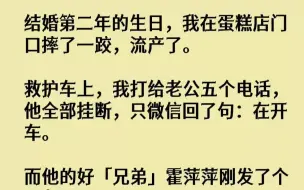 结婚第二年的生日，我在蛋糕店门口摔了一跤，流产了。

救护车上，我打给老公五个电话，他全部挂断，只微信回了句：在开车。

而他的好「兄弟」霍萍萍刚发了个